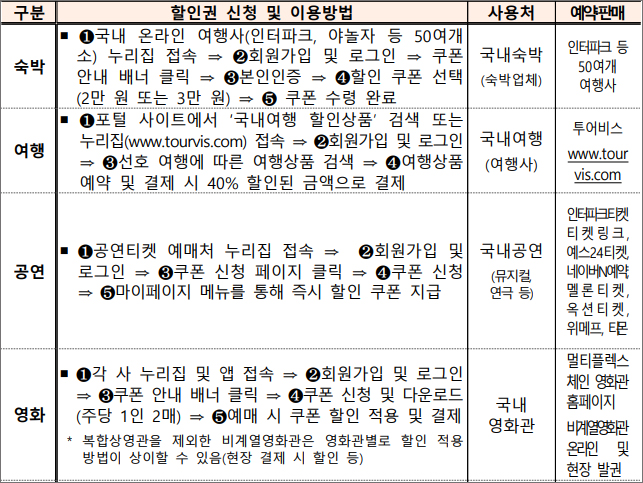 | 구분 | 할인권 신청 및 이용방법 | 사용처 | 예약판매 |
|---|---|---|---|
| 숙박 | ▪ ❶국내 온라인 여행사(인터파크, 야놀자 등 50여개소) 누리집 접속 ⇒ ❷회원가입 및 로그인 ⇒ 쿠폰 안내 배너 클릭 ⇒ ❸본인인증 ⇒ ❹할인 쿠폰 선택 (2만 원 또는 3만 원) ⇒ ❺ 쿠폰 수령 완료 | 국내숙박 (숙박업체) | 인터파크 등 50여개 여행사 |
| 여행 | ▪ ❶포털 사이트에서 '국내여행 할인상품' 검색 또는 누리집(www.tourvis.com) 접속 ⇒ ❷회원가입 및 로그인 ⇒ ❸선호 여행에 따른 여행상품 검색 ⇒ ❹여행상품 예약 및 결제 시 40% 할인된 금액으로 결제 | 국내여행 (여행사) | 투어비스 www.tourvis.com |
| 공연 | ▪ ❶공연티켓 예매처 누리집 접속 ⇒ ❷회원가입 및 로그인 ⇒ ❸쿠폰 신청 페이지 클릭 ⇒ ❹쿠폰 신청 ⇒ ❺마이페이지 메뉴를 통해 즉시 할인 쿠폰 지급 | 국내공연 (뮤지컬, 연극 등) | 인터파크티켓, 티켓링크, 예스24티켓, 네이버N예약, 멜론티켓, 옥션티켓, 위메프, 티몬 |
| 영화 | ▪ ❶각 사 누리집 및 앱 접속 ⇒ ❷회원가입 및 로그인 ⇒ ❸쿠폰 안내 배너 클릭 ⇒ ❹쿠폰 신청 및 다운로드 (주당 1인 2매) ⇒ ❺예매 시 쿠폰 할인 적용 및 결제 * 복합상영관을 제외한 비계열영화관은 영화관별로 할인 적용 방법이 상이할 수 있음(현장 결제 시 할인 등) | 국내 영화관 | 멀티플렉스 체인 영화관 홈페이지 비계열영화관 온라인 및 현장 발권 |